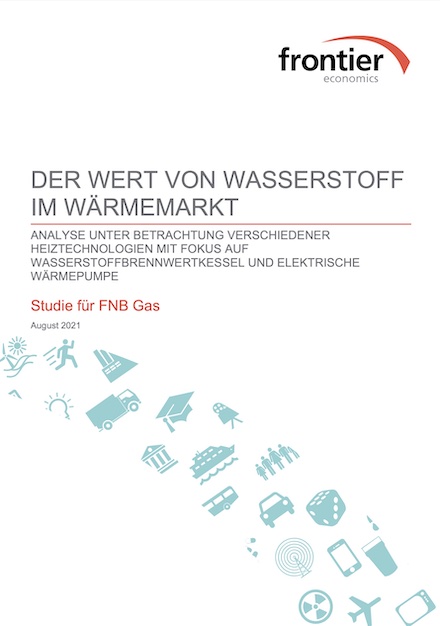 frontier
economics

DER WERT VON WASSERSTOFF IM WÄRMEMARKT

ANALYSE UNTER BETRACHTUNG VERSCHIEDENER HEIZTECHNOLOGIEN MIT FOKUS AUF WASSERSTOFFBRENNWERTKESSEL UND ELEKTRISCHE WÄRMEPUMPE

Studie für FNB Gas

August 2021